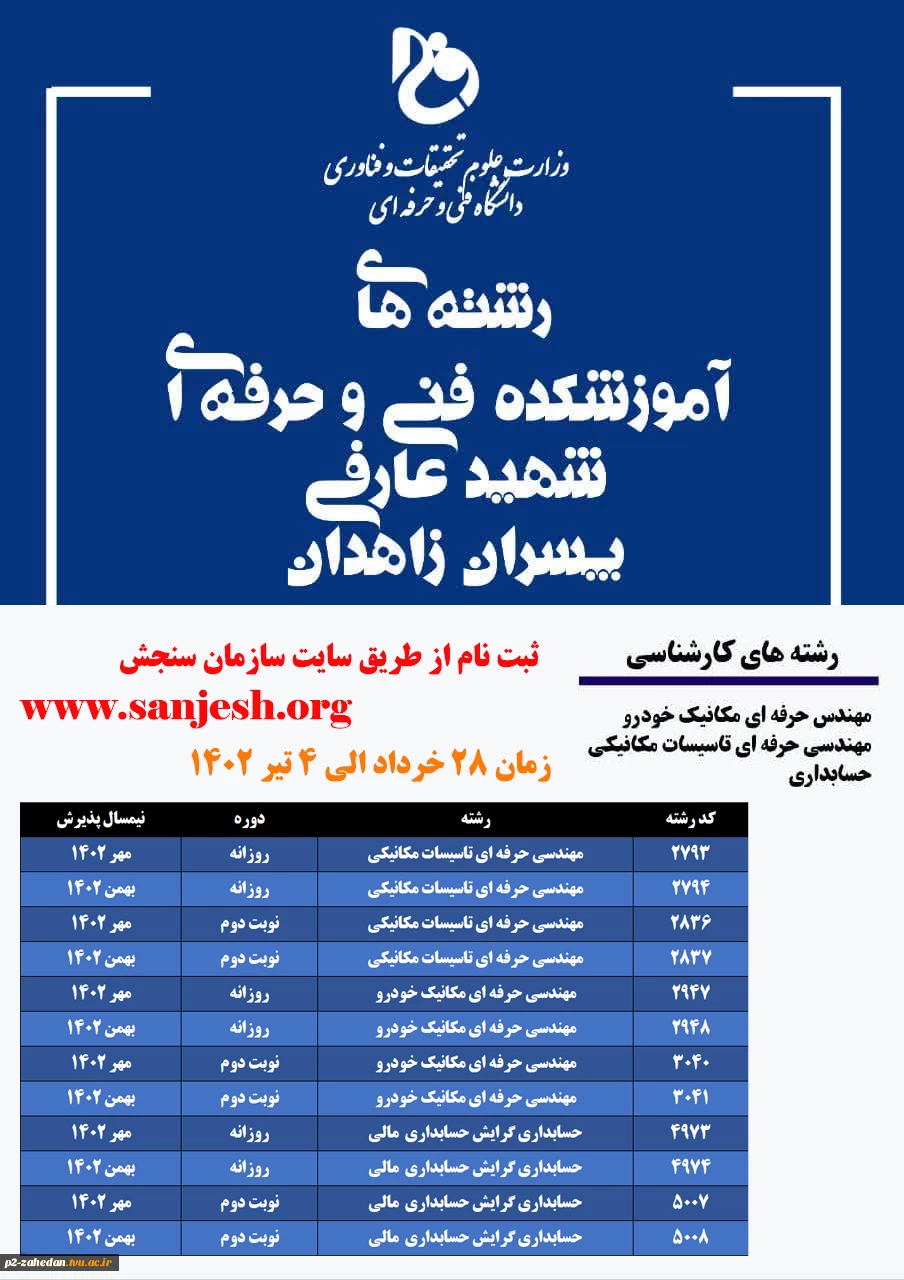 وزارت علوم تحقیقات و فناوری
دانشگاه فنی و حرفه ای

رشته های
آموزشکده فنی و حرفه ای
شهید عارفی
پسران زاهدان

رشته های کارشناسی

مهندس حرفه ای مکانیک خودرو
مهندسی حرفه ای تاسیسات مکانیکی
حسابداری

ثبت نام از طریق سایت سازمان سنجش
www.sanjesh.org
زمان ۲۸ خرداد الی ۴ تیر ۱۴۰۲

| کد رشته | رشته | دوره | نیمسال پذیرش |
|---|---|---|---|
| ۲۷۹۳ | مهندسی حرفه ای تاسیسات مکانیکی | روزانه | مهر ۱۴۰۲ |
| ۲۷۹۴ | مهندسی حرفه ای تاسیسات مکانیکی | روزانه | بهمن ۱۴۰۲ |
| ۲۸۳۶ | مهندسی حرفه ای تاسیسات مکانیکی | نوبت دوم | مهر ۱۴۰۲ |
| ۲۸۳۷ | مهندسی حرفه ای تاسیسات مکانیکی | نوبت دوم | بهمن ۱۴۰۲ |
| ۲۹۴۷ | مهندسی حرفه ای مکانیک خودرو | روزانه | مهر ۱۴۰۲ |
| ۲۹۴۸ | مهندسی حرفه ای مکانیک خودرو | روزانه | بهمن ۱۴۰۲ |
| ۳۰۴۰ | مهندسی حرفه ای مکانیک خودرو | نوبت دوم | مهر ۱۴۰۲ |
| ۳۰۴۱ | مهندسی حرفه ای مکانیک خودرو | نوبت دوم | بهمن ۱۴۰۲ |
| ۴۹۷۳ | حسابداری گرایش حسابداری مالی | روزانه | مهر ۱۴۰۲ |
| ۴۹۷۴ | حسابداری گرایش حسابداری مالی | روزانه | بهمن ۱۴۰۲ |
| ۵۰۰۷ | حسابداری گرایش حسابداری مالی | نوبت دوم | مهر ۱۴۰۲ |
| ۵۰۰۸ | حسابداری گرایش حسابداری مالی | نوبت دوم | بهمن ۱۴۰۲ |

p2-zahedan.tvu.ac.ir